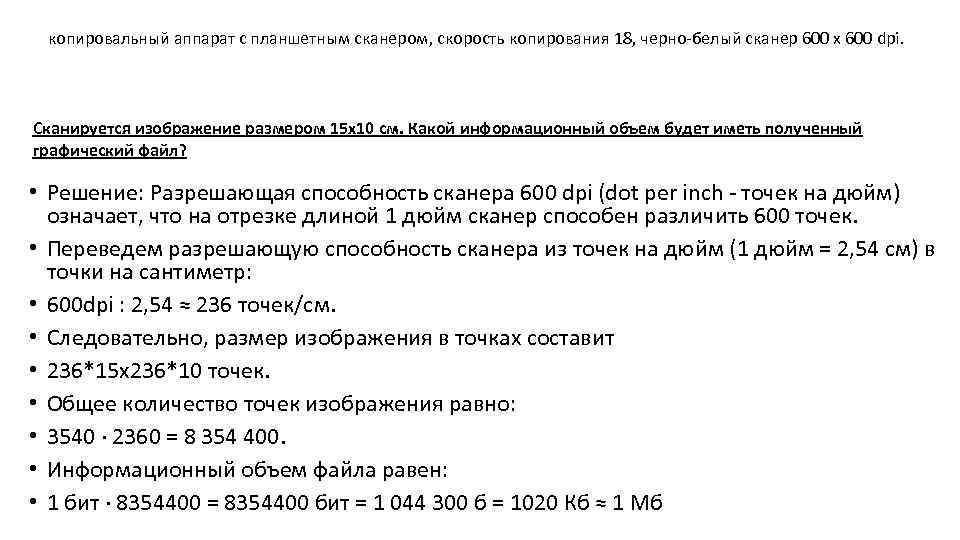 копировальный аппарат с планшетным сканером, скорость копирования 18, черно-белый сканер 600 x 600 dpi.

Сканируется изображение размером 15x10 см. Какой информационный объем будет иметь полученный графический файл?

• Решение: Разрешающая способность сканера 600 dpi (dot per inch - точек на дюйм) означает, что на отрезке длиной 1 дюйм сканер способен различить 600 точек.
• Переведем разрешающую способность сканера из точек на дюйм (1 дюйм = 2,54 см) в точки на сантиметр:
• 600dpi : 2,54 ≈ 236 точек/см.
• Следовательно, размер изображения в точках составит
• 236*15x236*10 точек.
• Общее количество точек изображения равно:
• 3540 · 2360 = 8 354 400.
• Информационный объем файла равен:
• 1 бит · 8354400 = 8354400 бит = 1 044 300 б = 1020 Кб ≈ 1 Мб